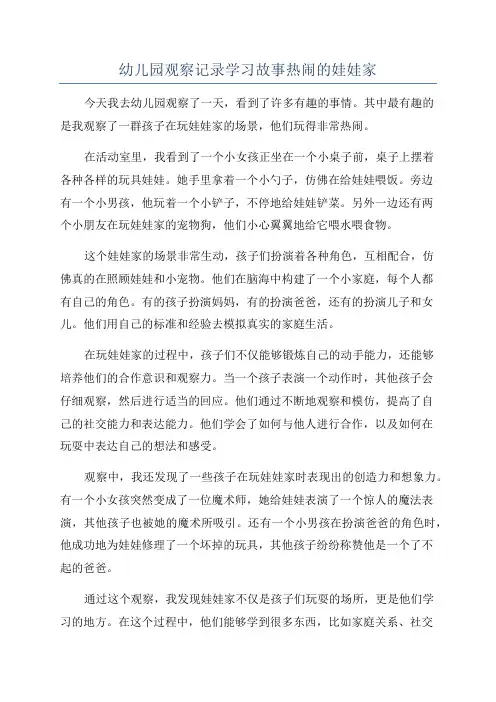 幼儿园观察记录学习故事热闹的娃娃家

今天我去幼儿园观察了一天，看到了许多有趣的事情。其中最有趣的是我观察了一群孩子在玩娃娃家的场景，他们玩得非常热闹。

在活动室里，我看到了一个小女孩正坐在一个小桌子前，桌子上摆着各种各样的玩具娃娃。她手里拿着一个小勺子，仿佛在给娃娃喂饭。旁边有一个小男孩，他玩着一个小铲子，不停地给娃娃铲菜。另外一边还有两个小朋友在玩娃娃家的宠物狗，他们小心翼翼地给它喂水喂食物。

这个娃娃家的场景非常生动，孩子们扮演着各种角色，互相配合，仿佛真的在照顾娃娃和小宠物。他们在脑海中构建了一个小家庭，每个人都有自己的角色。有的孩子扮演妈妈，有的扮演爸爸，还有的扮演儿子和女儿。他们用自己的标准和经验去模拟真实的家庭生活。

在玩娃娃家的过程中，孩子们不仅能够锻炼自己的动手能力，还能够培养他们的合作意识和观察力。当一个孩子表演一个动作时，其他孩子会仔细观察，然后进行适当的回应。他们通过不断地观察和模仿，提高了自己的社交能力和表达能力。他们学会了如何与他人进行合作，以及如何在玩耍中表达自己的想法和感受。

观察中，我还发现了一些孩子在玩娃娃家时表现出的创造力和想象力。有一个小女孩突然变成了一位魔术师，她给娃娃表演了一个惊人的魔法表演，其他孩子也被她的魔术所吸引。还有一个小男孩在扮演爸爸的角色时，他成功地为娃娃修理了一个坏掉的玩具，其他孩子纷纷称赞他是一个了不起的爸爸。

通过这个观察，我发现娃娃家不仅是孩子们玩耍的场所，更是他们学习的地方。在这个过程中，他们能够学到很多东西，比如家庭关系、社交